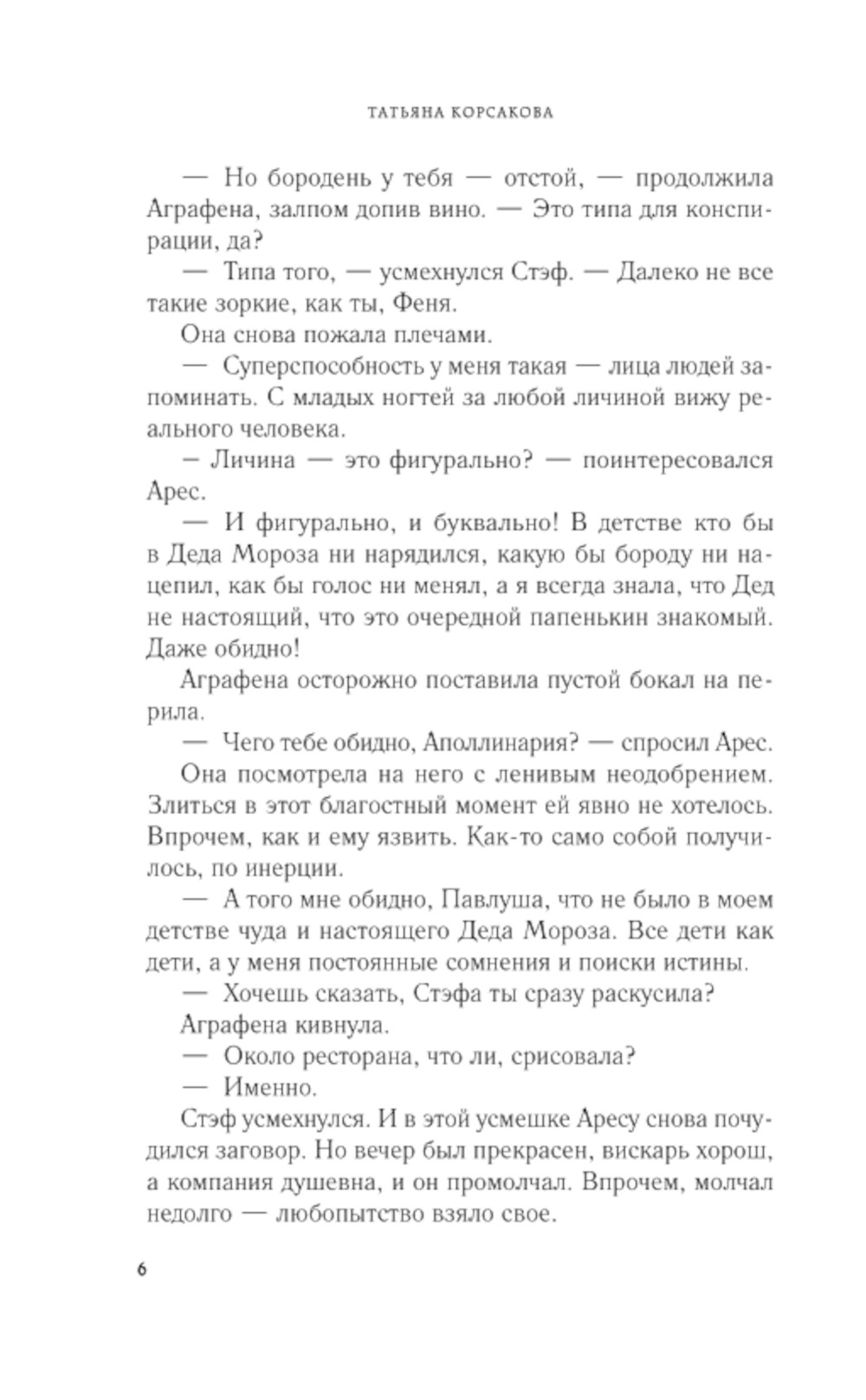 ТАТЬЯНА КОРСАКОВА

— Но бородень у тебя — отстой, — продолжила Аграфена, залпом допив вино. — Это типа для конспирации, да?
— Типа того, — усмехнулся Стэф. — Далеко не все такие зоркие, как ты, Феня.
Она снова пожала плечами.
— Суперспособность у меня такая — лица людей запоминать. С младых ногтей за любой личиной вижу реального человека.
— Личина — это фигурально? — поинтересовался Арес.
— И фигурально, и буквально! В детстве кто бы в Деда Мороза ни нарядился, какую бы бороду ни нацепил, как бы голос ни менял, а я всегда знала, что Дед не настоящий, что это очередной папенькин знакомый. Даже обидно!
Аграфена осторожно поставила пустой бокал на перила.
— Чего тебе обидно, Аполлинария? — спросил Арес.
Она посмотрела на него с ленивым неодобрением. Злиться в этот благостный момент ей явно не хотелось. Впрочем, как и ему язвить. Как-то само собой получилось, по инерции.
— А того мне обидно, Павлуша, что не было в моем детстве чуда и настоящего Деда Мороза. Все дети как дети, а у меня постоянные сомнения и поиски истины.
— Хочешь сказать, Стэфа ты сразу раскусила?
Аграфена кивнула.
— Около ресторана, что ли, срисовала?
— Именно.
Стэф усмехнулся. И в этой усмешке Аресу снова почудился заговор. Но вечер был прекрасен, вискарь хорош, а компания душевна, и он промолчал. Впрочем, молчал недолго — любопытство взяло свое.

6